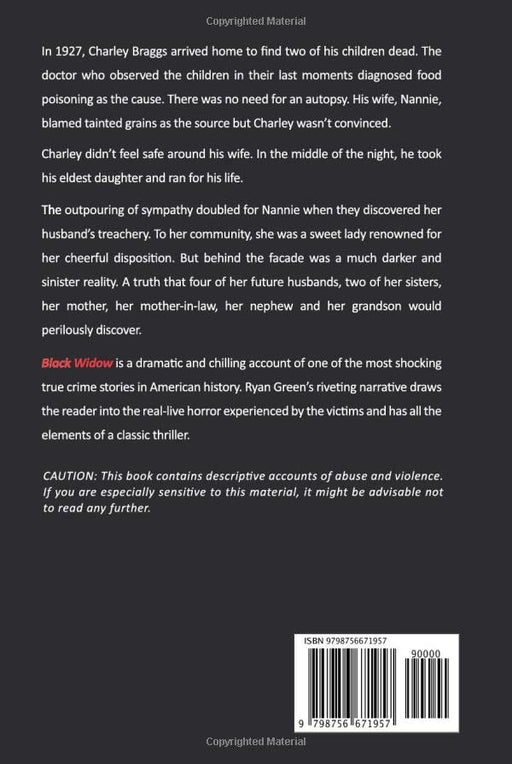 Copyrighted Material

In 1927, Charley Braggs arrived home to find two of his children dead. The doctor who observed the children in their last moments diagnosed food poisoning as the cause. There was no need for an autopsy. His wife, Nannie, blamed tainted grains as the source but Charley wasn't convinced.

Charley didn't feel safe around his wife. In the middle of the night, he took his eldest daughter and ran for his life.

The outpouring of sympathy doubled for Nannie when they discovered her husband's treachery. To her community, she was a sweet lady renowned for her cheerful disposition. But behind the facade was a much darker and sinister reality. A truth that four of her future husbands, two of her sisters, her mother, her mother-in-law, her nephew and her grandson would perilously discover.

Black Widow is a dramatic and chilling account of one of the most shocking true crime stories in American history. Ryan Green's riveting narrative draws the reader into the real-live horror experienced by the victims and has all the elements of a classic thriller.

CAUTION: This book contains descriptive accounts of abuse and violence. If you are especially sensitive to this material, it might be advisable not to read any further.

ISBN 9798756671957

90000

9 798756 671957

Copyrighted Material